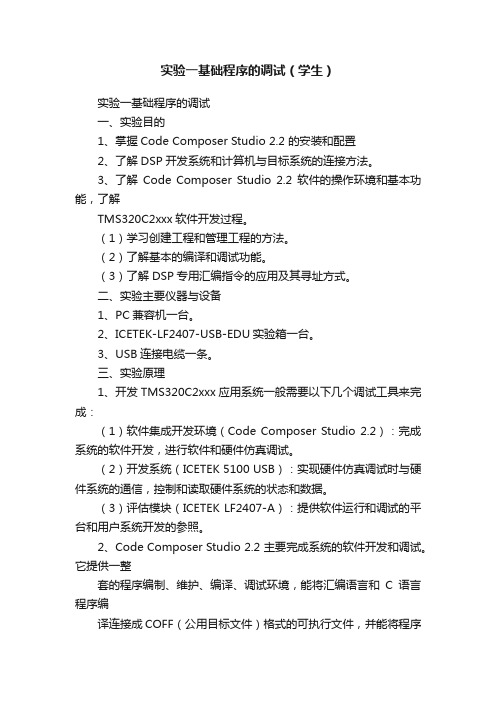 实验一基础程序的调试（学生）

实验一基础程序的调试

一、实验目的

1、掌握 Code Composer Studio 2.2 的安装和配置

2、了解 DSP 开发系统和计算机与目标系统的连接方法。

3、了解 Code Composer Studio 2.2 软件的操作环境和基本功能，了解

TMS320C2xxx 软件开发过程。

（1）学习创建工程和管理工程的方法。

（2）了解基本的编译和调试功能。

（3）了解 DSP 专用汇编指令的应用及其寻址方式。

二、实验主要仪器与设备

1、PC 兼容机一台。

2、ICETEK-LF2407-USB-EDU 实验箱一台。

3、USB 连接电缆一条。

三、实验原理

1、开发 TMS320C2xxx 应用系统一般需要以下几个调试工具来完成：

（1）软件集成开发环境（Code Composer Studio 2.2）：完成系统的软件开发，进行软件和硬件仿真调试。

（2）开发系统（ICETEK 5100 USB）：实现硬件仿真调试时与硬件系统的通信，控制和读取硬件系统的状态和数据。

（3）评估模块（ICETEK LF2407-A）：提供软件运行和调试的平台和用户系统开发的参照。

2、Code Composer Studio 2.2 主要完成系统的软件开发和调试。它提供一整

套的程序编制、维护、编译、调试环境，能将汇编语言和 C 语言程序编

译连接成 COFF（公用目标文件）格式的可执行文件，并能将程序